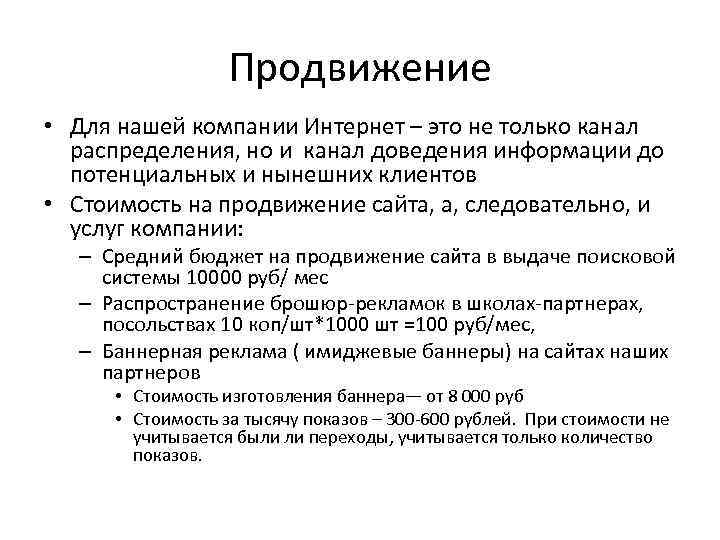 Продвижение

• Для нашей компании Интернет – это не только канал распределения, но и канал доведения информации до потенциальных и нынешних клиентов
• Стоимость на продвижение сайта, а, следовательно, и услуг компании:
– Средний бюджет на продвижение сайта в выдаче поисковой системы 10000 руб/ мес
– Распространение брошюр-рекламок в школах-партнерах, посольствах 10 коп/шт*1000 шт =100 руб/мес,
– Баннерная реклама ( имиджевые баннеры) на сайтах наших партнеров
• Стоимость изготовления баннера— от 8 000 руб
• Стоимость за тысячу показов – 300-600 рублей. При стоимости не учитывается были ли переходы, учитывается только количество показов.